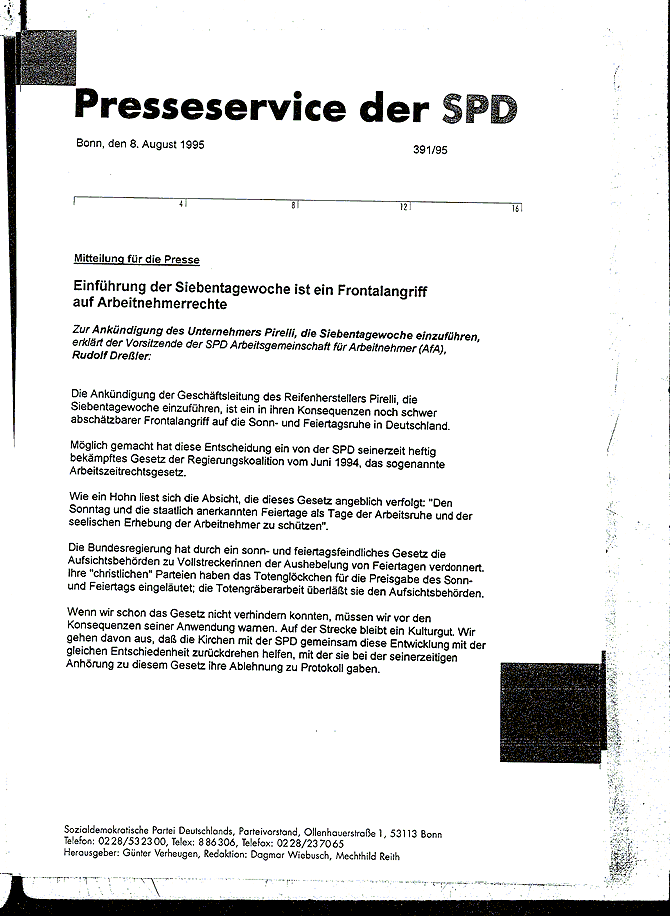 Presseservice der SPD

Bonn, den 8. August 1995

391/95

4 8 12 16

Mitteilung für die Presse

Einführung der Siebentagewoche ist ein Frontalangriff auf Arbeitnehmerrechte

Zur Ankündigung des Unternehmers Pirelli, die Siebentagewoche einzuführen, erklärt der Vorsitzende der SPD Arbeitsgemeinschaft für Arbeitnehmer (AfA), Rudolf Dreßler:

Die Ankündigung der Geschäftsleitung des Reifenherstellers Pirelli, die Siebentagewoche einzuführen, ist ein in ihren Konsequenzen noch schwer abschätzbarer Frontalangriff auf die Sonn- und Feiertagsruhe in Deutschland.

Möglich gemacht hat diese Entscheidung ein von der SPD seinerzeit heftig bekämpftes Gesetz der Regierungskoalition vom Juni 1994, das sogenannte Arbeitszeitrechtsgesetz.

Wie ein Hohn liest sich die Absicht, die dieses Gesetz angeblich verfolgt: "Den Sonntag und die staatlich anerkannten Feiertage als Tage der Arbeitsruhe und der seelischen Erhebung der Arbeitnehmer zu schützen".

Die Bundesregierung hat durch ein sonn- und feiertagsfeindliches Gesetz die Aufsichtsbehörden zu Vollstreckerinnen der Aushebelung von Feiertagen verdonnert. Ihre "christlichen" Parteien haben das Totenglöckchen für die Preisgabe des Sonn- und Feiertags eingeläutet; die Totengräberarbeit überläßt sie den Aufsichtsbehörden.

Wenn wir schon das Gesetz nicht verhindern konnten, müssen wir vor den Konsequenzen seiner Anwendung warnen. Auf der Strecke bleibt ein Kulturgut. Wir gehen davon aus, daß die Kirchen mit der SPD gemeinsam diese Entwicklung mit der gleichen Entschiedenheit zurückdrehen helfen, mit der sie bei der seinerzeitigen Anhörung zu diesem Gesetz ihre Ablehnung zu Protokoll gaben.

Sozialdemokratische Partei Deutschlands, Parteivorstand, Ollenhauerstraße 1, 53113 Bonn
Telefon: 0228/532300, Telex: 886306, Telefax: 0228/237065
Herausgeber: Günter Verheugen, Redaktion: Dagmar Wiebusch, Mechthild Reith